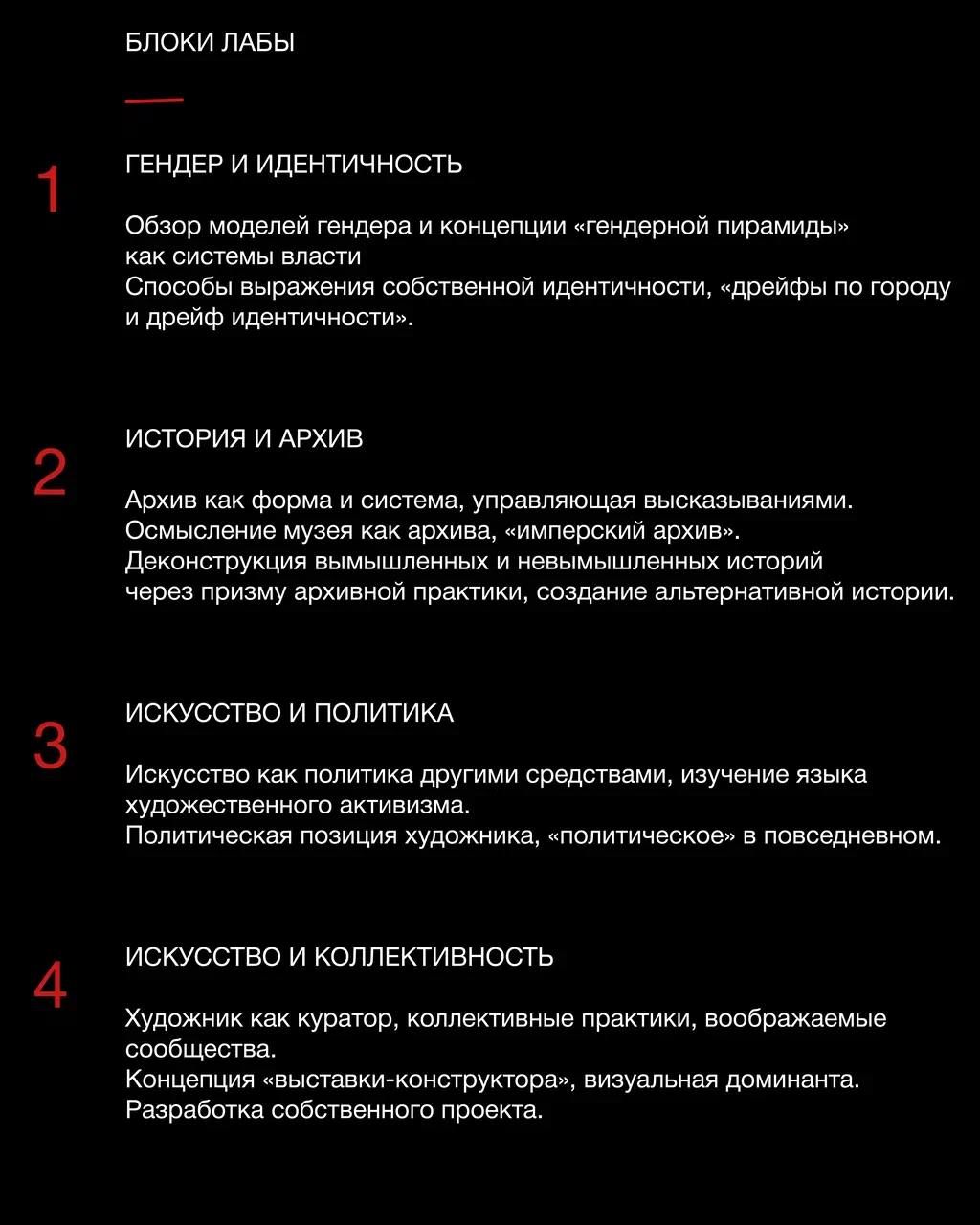 БЛОКИ ЛАБЫ

1

ГЕНДЕР И ИДЕНТИЧНОСТЬ

Обзор моделей гендера и концепции «гендерной пирамиды» как системы власти

Способы выражения собственной идентичности, «дрейфы по городу и дрейф идентичности».

2

ИСТОРИЯ И АРХИВ

Архив как форма и система, управляющая высказываниями.

Осмысление музея как архива, «имперский архив».

Деконструкция вымышленных и невымышленных историй через призму архивной практики, создание альтернативной истории.

3

ИСКУССТВО И ПОЛИТИКА

Искусство как политика другими средствами, изучение языка художественного активизма.

Политическая позиция художника, «политическое» в повседневном.

4

ИСКУССТВО И КОЛЛЕКТИВНОСТЬ

Художник как куратор, коллективные практики, воображаемые сообщества.

Концепция «выставки-конструктора», визуальная доминанта.

Разработка собственного проекта.